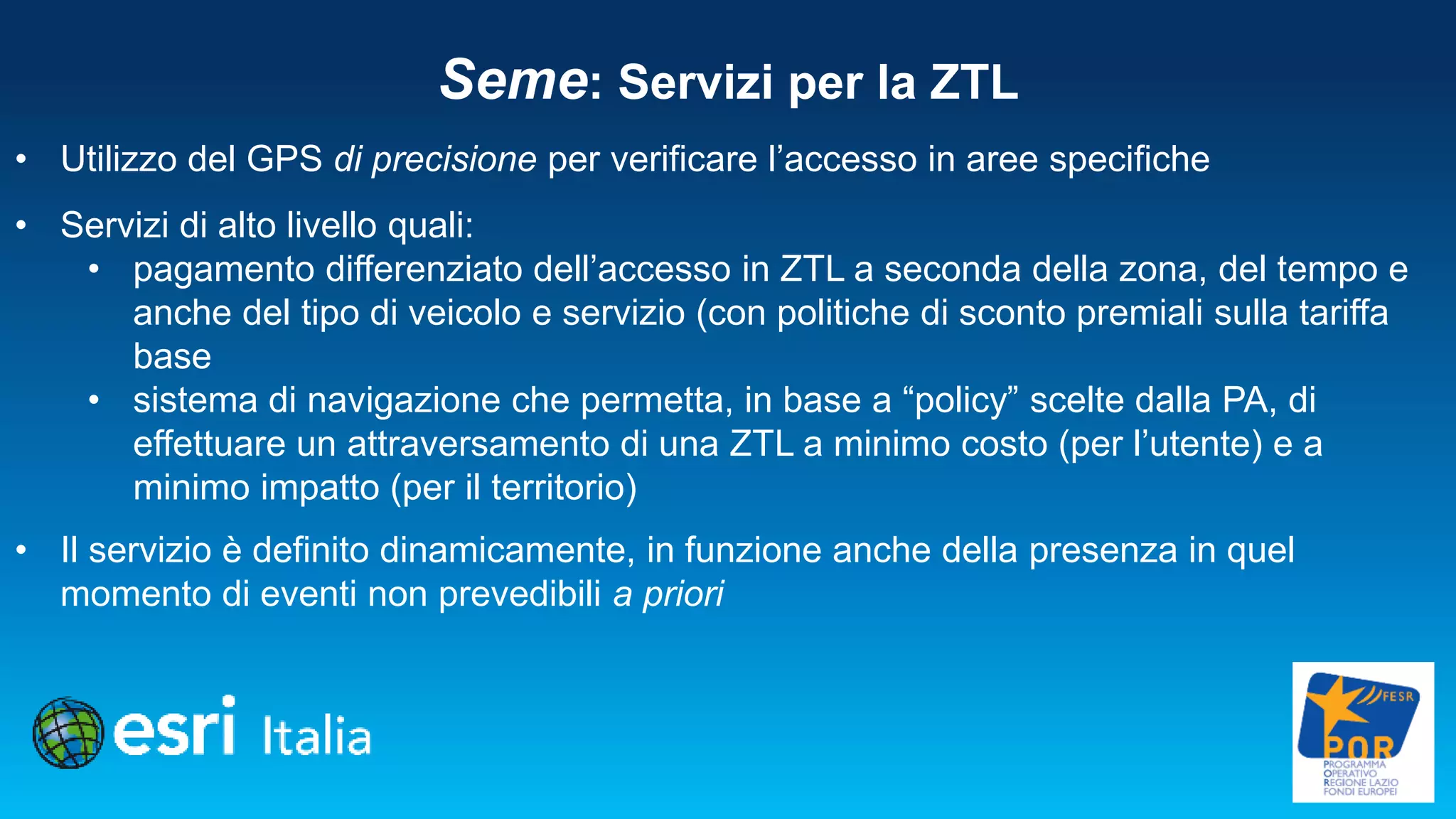 Seme: Servizi per la ZTL

• Utilizzo del GPS di precisione per verificare l'accesso in aree specifiche

• Servizi di alto livello quali:
  • pagamento differenziato dell'accesso in ZTL a seconda della zona, del tempo e anche del tipo di veicolo e servizio (con politiche di sconto premiali sulla tariffa base
  • sistema di navigazione che permetta, in base a "policy" scelte dalla PA, di effettuare un attraversamento di una ZTL a minimo costo (per l'utente) e a minimo impatto (per il territorio)

• Il servizio è definito dinamicamente, in funzione anche della presenza in quel momento di eventi non prevedibili a priori

esri Italia

FESR
POR
PROGRAMMA OPERATIVO REGIONE LAZIO FONDI EUROPEI